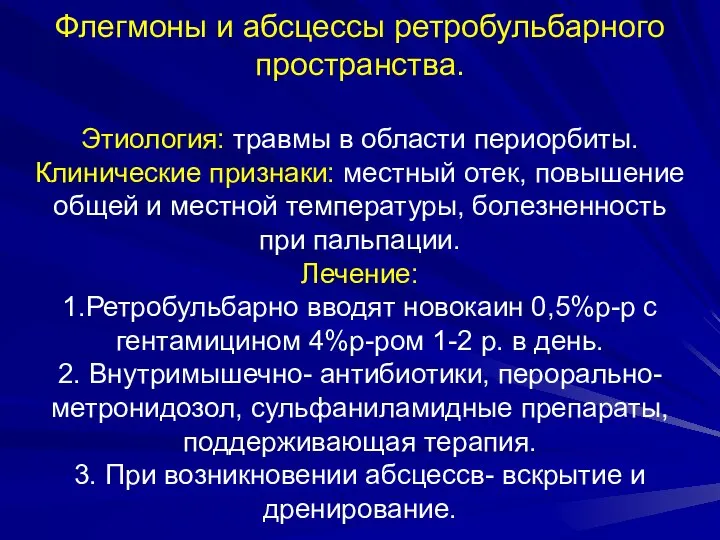 Флегмоны и абсцессы ретробульбарного пространства.

Этиология: травмы в области периорбиты.
Клинические признаки: местный отек, повышение общей и местной температуры, болезненность при пальпации.
Лечение:
1.Ретробульбарно вводят новокаин 0,5%р-р с гентамицином 4%р-ром 1-2 р. в день.
2. Внутримышечно- антибиотики, перорально- метронидозол, сульфаниламидные препараты, поддерживающая терапия.
3. При возникновении абсцессв- вскрытие и дренирование.